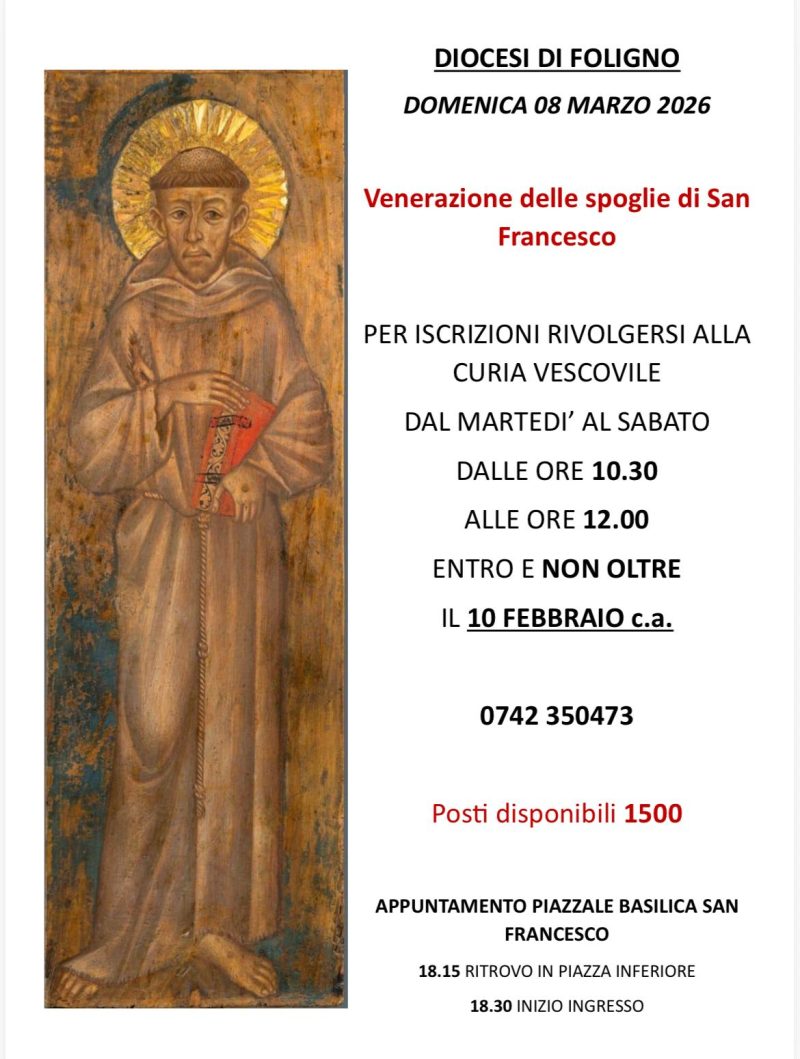 DIOCESI DI FOLIGNO

DOMENICA 08 MARZO 2026

Venerazione delle spoglie di San Francesco

PER ISCRIZIONI RIVOLGERSI ALLA CURIA VESCOVILE

DAL MARTEDI' AL SABATO

DALLE ORE 10.30

ALLE ORE 12.00

ENTRO E NON OLTRE

IL 10 FEBBRAIO c.a.

0742 350473

Posti disponibili 1500

APPUNTAMENTO PIAZZALE BASILICA SAN FRANCESCO

18.15 RITROVO IN PIAZZA INFERIORE

18.30 INIZIO INGRESSO